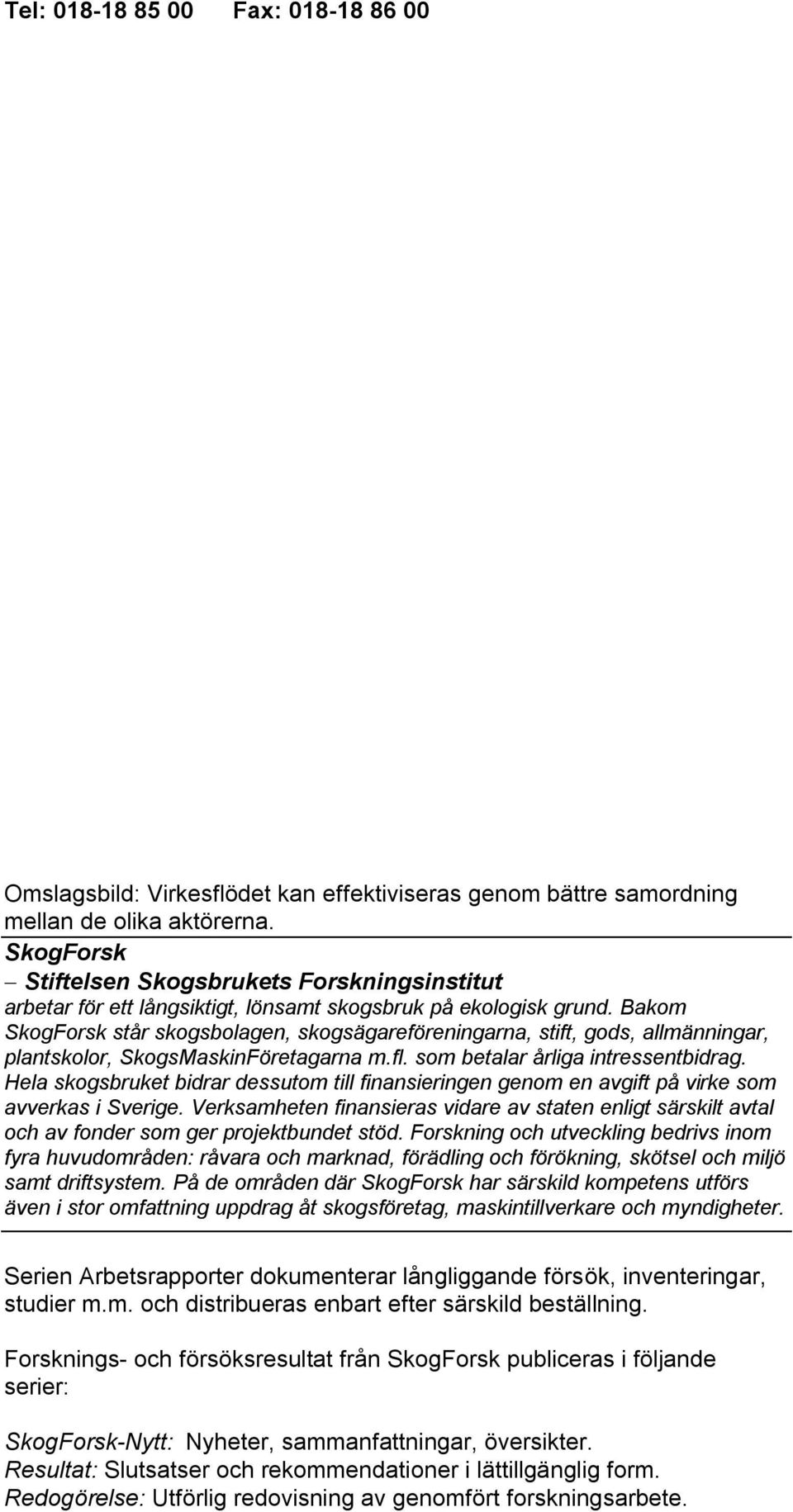 Tel: 018-18 85 00 Fax: 018-18 86 00

Omslagsbild: Virkesflödet kan effektiviseras genom bättre samordning mellan de olika aktörerna.

SkogForsk
– Stiftelsen Skogsbrukets Forskningsinstitut
arbetar för ett långsiktigt, lönsamt skogsbruk på ekologisk grund. Bakom SkogForsk står skogsbolagen, skogsägareföreningarna, stift, gods, allmänningar, plantskolor, SkogsMaskinFöretagarna m.fl. som betalar årliga intressentbidrag. Hela skogsbruket bidrar dessutom till finansieringen genom en avgift på virke som avverkas i Sverige. Verksamheten finansieras vidare av staten enligt särskilt avtal och av fonder som ger projektbundet stöd. Forskning och utveckling bedrivs inom fyra huvudområden: råvara och marknad, förädling och förökning, skötsel och miljö samt driftsystem. På de områden där SkogForsk har särskild kompetens utförs även i stor omfattning uppdrag åt skogsföretag, maskintillverkare och myndigheter.

Serien Arbetsrapporter dokumenterar långliggande försök, inventeringar, studier m.m. och distribueras enbart efter särskild beställning.

Forsknings- och försöksresultat från SkogForsk publiceras i följande serier:

SkogForsk-Nytt: Nyheter, sammanfattningar, översikter.
Resultat: Slutsatser och rekommendationer i lättillgänglig form.
Redogörelse: Utförlig redovisning av genomfört forskningsarbete.